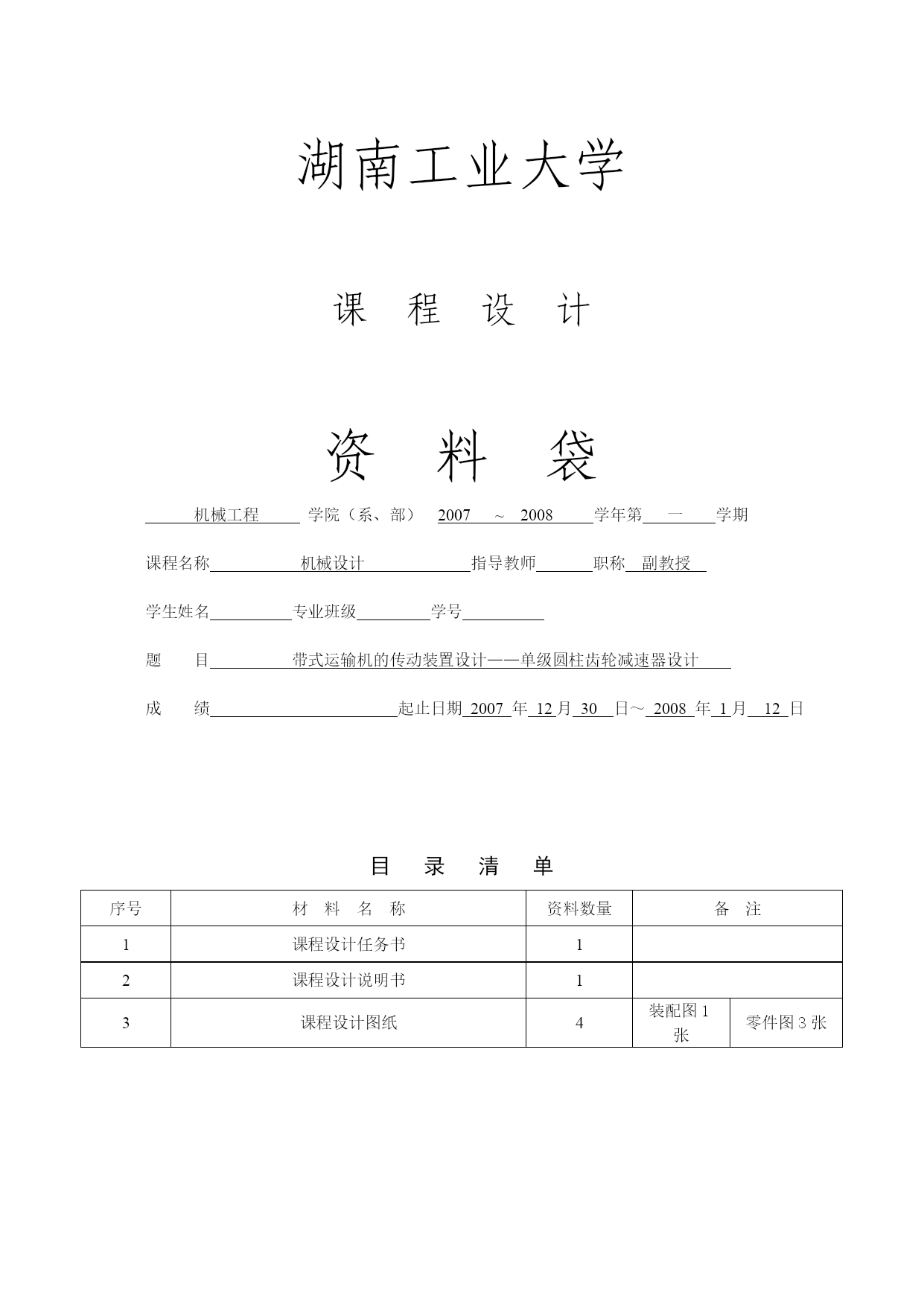 湖南工业大学

课 程 设 计

资 料 袋

机械工程 学院（系、部） 2007 ~ 2008 学年第 一 学期

课程名称 机械设计 指导教师 职称 副教授

学生姓名 专业班级 学号

题 目 带式运输机的传动装置设计——单级圆柱齿轮减速器设计

成 绩 起止日期 2007 年 12 月 30 日～ 2008 年 1 月 12 日

目 录 清 单

| 序号 | 材 料 名 称 | 资料数量 | 备 注 | |
|---|---|---|---|---|
| 1 | 课程设计任务书 | 1 | | |
| 2 | 课程设计说明书 | 1 | | |
| 3 | 课程设计图纸 | 4 | 装配图 1 张 | 零件图 3 张 |